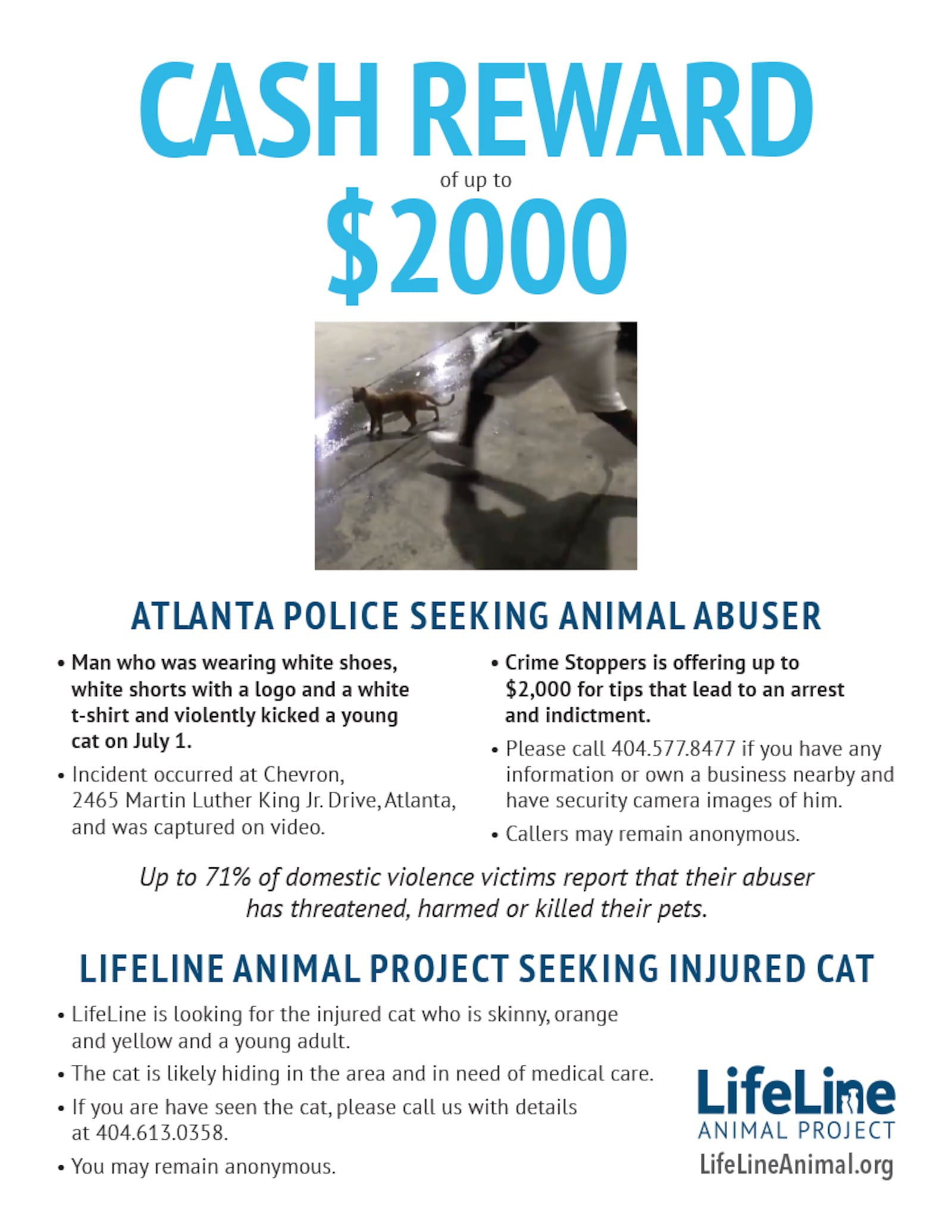 CASH REWARD

of up to

$2000

ATLANTA POLICE SEEKING ANIMAL ABUSER

• Man who was wearing white shoes, white shorts with a logo and a white t-shirt and violently kicked a young cat on July 1.

• Incident occurred at Chevron, 2465 Martin Luther King Jr. Drive, Atlanta, and was captured on video.

• Crime Stoppers is offering up to $2,000 for tips that lead to an arrest and indictment.

• Please call 404.577.8477 if you have any information or own a business nearby and have security camera images of him.

• Callers may remain anonymous.

Up to 71% of domestic violence victims report that their abuser has threatened, harmed or killed their pets.

LIFELINE ANIMAL PROJECT SEEKING INJURED CAT

• LifeLine is looking for the injured cat who is skinny, orange and yellow and a young adult.

• The cat is likely hiding in the area and in need of medical care.

• If you are have seen the cat, please call us with details at 404.613.0358.

• You may remain anonymous.

LifeLine
ANIMAL PROJECT
LifeLineAnimal.org